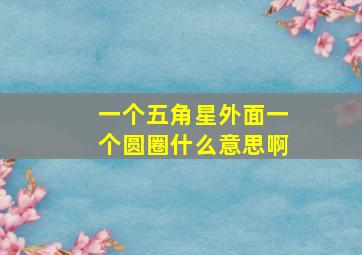 一个五角星外面一个圆圈什么意思啊